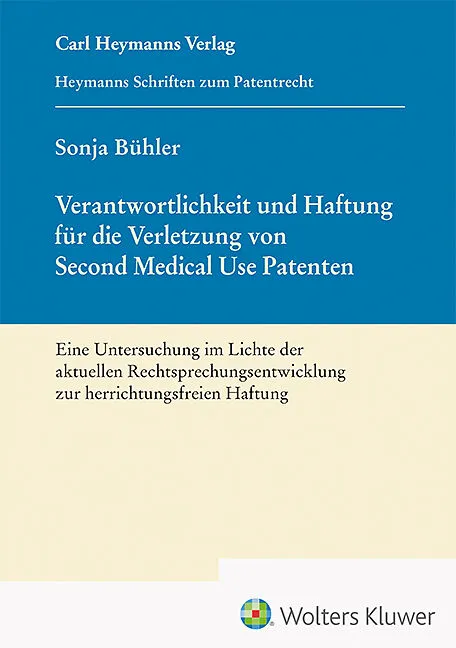 Carl Heymanns Verlag

Heymanns Schriften zum Patentrecht

Sonja Bühler

Verantwortlichkeit und Haftung für die Verletzung von Second Medical Use Patenten

Eine Untersuchung im Lichte der aktuellen Rechtsprechungsentwicklung zur herrichtungsfreien Haftung

Wolters Kluwer